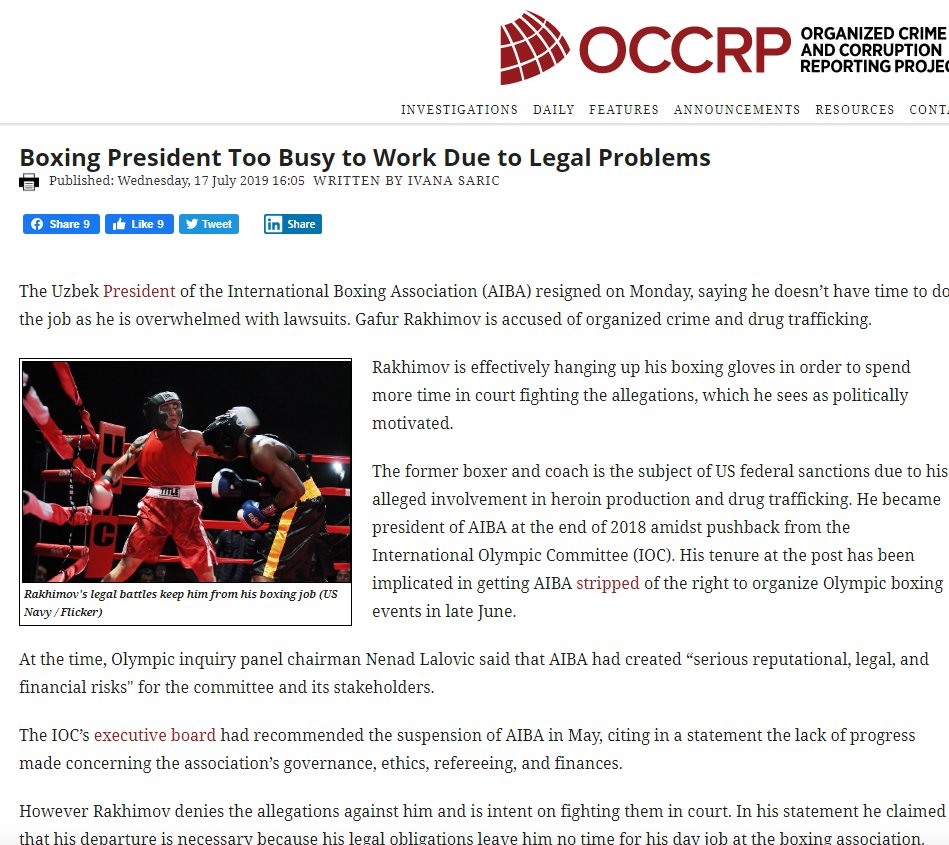 OCCRP ORGANIZED CRIME AND CORRUPTION REPORTING PROJEC

INVESTIGATIONS DAILY FEATURES ANNOUNCEMENTS RESOURCES CONTA

Boxing President Too Busy to Work Due to Legal Problems

Published: Wednesday, 17 July 2019 16:05 WRITTEN BY IVANA SARIC

Share 9 Like 9 Tweet Share

The Uzbek President of the International Boxing Association (AIBA) resigned on Monday, saying he doesn't have time to do the job as he is overwhelmed with lawsuits. Gafur Rakhimov is accused of organized crime and drug trafficking.

TITLE

Rakhimov's legal battles keep him from his boxing job (US Navy / Flicker)

Rakhimov is effectively hanging up his boxing gloves in order to spend more time in court fighting the allegations, which he sees as politically motivated.

The former boxer and coach is the subject of US federal sanctions due to his alleged involvement in heroin production and drug trafficking. He became president of AIBA at the end of 2018 amidst pushback from the International Olympic Committee (IOC). His tenure at the post has been implicated in getting AIBA stripped of the right to organize Olympic boxing events in late June.

At the time, Olympic inquiry panel chairman Nenad Lalovic said that AIBA had created "serious reputational, legal, and financial risks" for the committee and its stakeholders.

The IOC's executive board had recommended the suspension of AIBA in May, citing in a statement the lack of progress made concerning the association's governance, ethics, refereeing, and finances.

However Rakhimov denies the allegations against him and is intent on fighting them in court. In his statement he claimed that his departure is necessary because his legal obligations leave him no time for his day job at the boxing association.